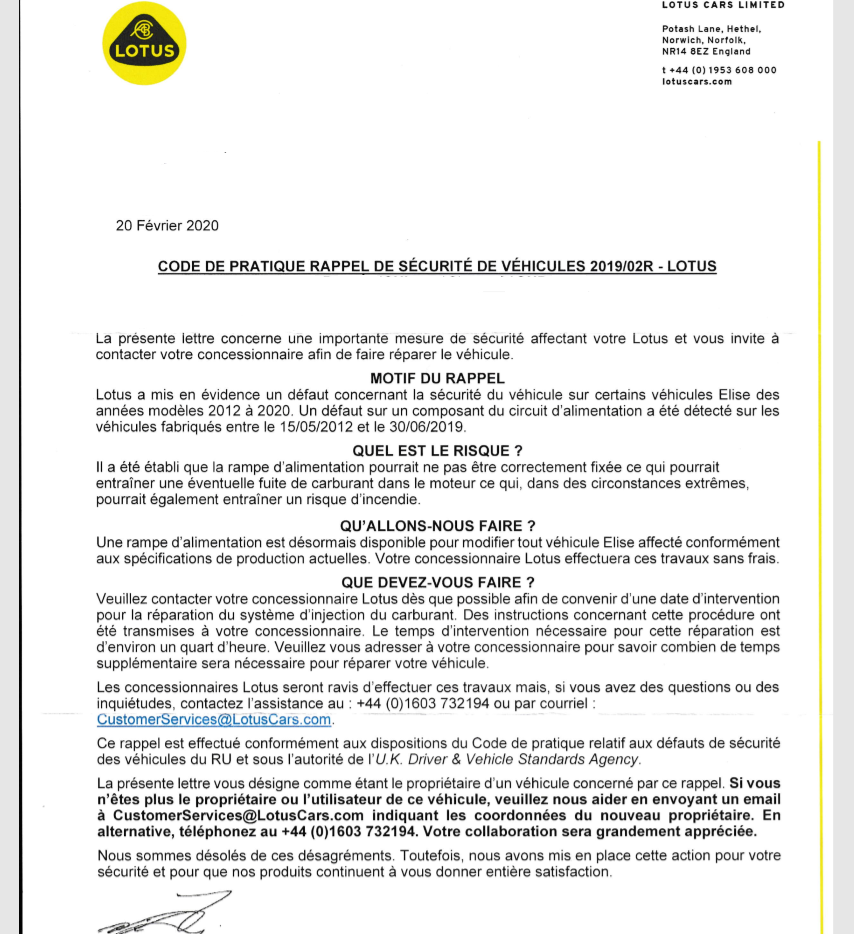 LOTUS

LOTUS CARS LIMITED

Potash Lane, Hethel, Norwich, Norfolk, NR14 8EZ England

t +44 (0) 1953 608 000
lotuscars.com

20 Février 2020

CODE DE PRATIQUE RAPPEL DE SÉCURITÉ DE VÉHICULES 2019/02R - LOTUS

La présente lettre concerne une importante mesure de sécurité affectant votre Lotus et vous invite à contacter votre concessionnaire afin de faire réparer le véhicule.

MOTIF DU RAPPEL
Lotus a mis en évidence un défaut concernant la sécurité du véhicule sur certains véhicules Elise des années modèles 2012 à 2020. Un défaut sur un composant du circuit d'alimentation a été détecté sur les véhicules fabriqués entre le 15/05/2012 et le 30/06/2019.

QUEL EST LE RISQUE ?
Il a été établi que la rampe d'alimentation pourrait ne pas être correctement fixée ce qui pourrait entraîner une éventuelle fuite de carburant dans le moteur ce qui, dans des circonstances extrêmes, pourrait également entraîner un risque d'incendie.

QU'ALLONS-NOUS FAIRE ?
Une rampe d'alimentation est désormais disponible pour modifier tout véhicule Elise affecté conformément aux spécifications de production actuelles. Votre concessionnaire Lotus effectuera ces travaux sans frais.

QUE DEVEZ-VOUS FAIRE ?
Veuillez contacter votre concessionnaire Lotus dès que possible afin de convenir d'une date d'intervention pour la réparation du système d'injection du carburant. Des instructions concernant cette procédure ont été transmises à votre concessionnaire. Le temps d'intervention nécessaire pour cette réparation est d'environ un quart d'heure. Veuillez vous adresser à votre concessionnaire pour savoir combien de temps supplémentaire sera nécessaire pour réparer votre véhicule.

Les concessionnaires Lotus seront ravis d'effectuer ces travaux mais, si vous avez des questions ou des inquiétudes, contactez l'assistance au : +44 (0)1603 732194 ou par courriel : CustomerServices@LotusCars.com.

Ce rappel est effectué conformément aux dispositions du Code de pratique relatif aux défauts de sécurité des véhicules du RU et sous l'autorité de l'U.K. Driver & Vehicle Standards Agency.

La présente lettre vous désigne comme étant le propriétaire d'un véhicule concerné par ce rappel. Si vous n'êtes plus le propriétaire ou l'utilisateur de ce véhicule, veuillez nous aider en envoyant un email à CustomerServices@LotusCars.com indiquant les coordonnées du nouveau propriétaire. En alternative, téléphonez au +44 (0)1603 732194. Votre collaboration sera grandement appréciée.

Nous sommes désolés de ces désagréments. Toutefois, nous avons mis en place cette action pour votre sécurité et pour que nos produits continuent à vous donner entière satisfaction.